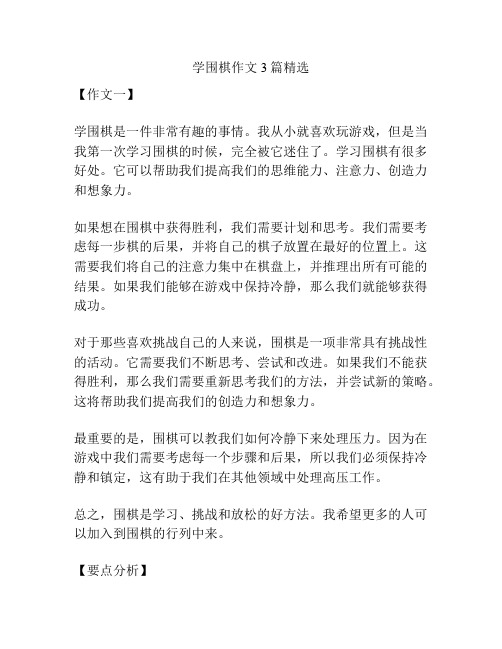 学围棋作文 3 篇精选

【作文一】

学围棋是一件非常有趣的事情。我从小就喜欢玩游戏，但是当我第一次学习围棋的时候，完全被它迷住了。学习围棋有很多好处。它可以帮助我们提高我们的思维能力、注意力、创造力和想象力。

如果想在围棋中获得胜利，我们需要计划和思考。我们需要考虑每一步棋的后果，并将自己的棋子放置在最好的位置上。这需要我们将自己的注意力集中在棋盘上，并推理出所有可能的结果。如果我们能够在游戏中保持冷静，那么我们就能够获得成功。

对于那些喜欢挑战自己的人来说，围棋是一项非常具有挑战性的活动。它需要我们不断思考、尝试和改进。如果我们不能获得胜利，那么我们需要重新思考我们的方法，并尝试新的策略。这将帮助我们提高我们的创造力和想象力。

最重要的是，围棋可以教我们如何冷静下来处理压力。因为在游戏中我们需要考虑每一个步骤和后果，所以我们必须保持冷静和镇定，这有助于我们在其他领域中处理高压工作。

总之，围棋是学习、挑战和放松的好方法。我希望更多的人可以加入到围棋的行列中来。

【要点分析】